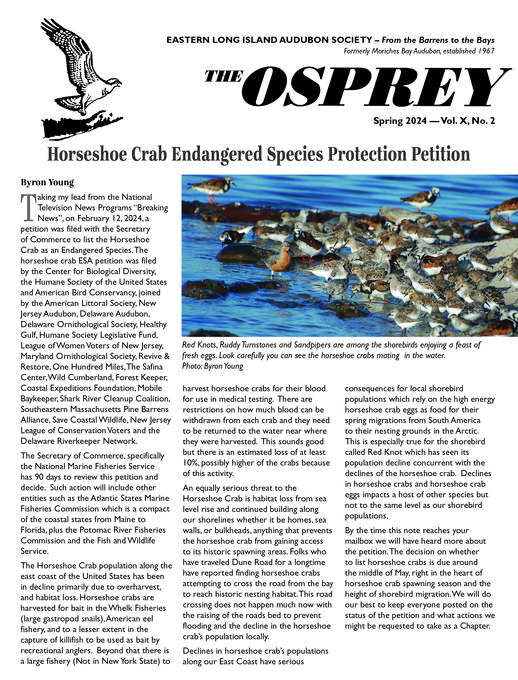 EASTERN LONG ISLAND AUDUBON SOCIETY – From the Barrens to the Bays

Formerly Moriches Bay Audubon, established 1967

THE OSPREY

Spring 2024 — Vol. X, No. 2

Horseshoe Crab Endangered Species Protection Petition

Byron Young

Taking my lead from the National Television News Programs "Breaking News", on February 12, 2024, a petition was filed with the Secretary of Commerce to list the Horseshoe Crab as an Endangered Species. The horseshoe crab ESA petition was filed by the Center for Biological Diversity, the Humane Society of the United States and American Bird Conservancy, joined by the American Littoral Society, New Jersey Audubon, Delaware Audubon, Delaware Ornithological Society, Healthy Gulf, Humane Society Legislative Fund, League of Women Voters of New Jersey, Maryland Ornithological Society, Revive & Restore, One Hundred Miles, The Safina Center, Wild Cumberland, Forest Keeper, Coastal Expeditions Foundation, Mobile Baykeeper, Shark River Cleanup Coalition, Southeastern Massachusetts Pine Barrens Alliance, Save Coastal Wildlife, New Jersey League of Conservation Voters and the Delaware Riverkeeper Network.

The Secretary of Commerce, specifically the National Marine Fisheries Service has 90 days to review this petition and decide. Such action will include other entities such as the Atlantic States Marine Fisheries Commission which is a compact of the coastal states from Maine to Florida, plus the Potomac River Fisheries Commission and the Fish and Wildlife Service.

The Horseshoe Crab population along the east coast of the United States has been in decline primarily due to overharvest, and habitat loss. Horseshoe crabs are harvested for bait in the Whelk Fisheries (large gastropod snails), American eel fishery, and to a lesser extent in the capture of killifish to be used as bait by recreational anglers. Beyond that there is a large fishery (Not in New York State) to

Red Knots, Ruddy Turnstones and Sandpipers are among the shorebirds enjoying a feast of fresh eggs. Look carefully you can see the horseshoe crabs mating in the water.
Photo: Byron Young

harvest horseshoe crabs for their blood for use in medical testing. There are restrictions on how much blood can be withdrawn from each crab and they need to be returned to the water near where they were harvested. This sounds good but there is an estimated loss of at least 10%, possibly higher of the crabs because of this activity.

An equally serious threat to the Horseshoe Crab is habitat loss from sea level rise and continued building along our shorelines whether it be homes, sea walls, or bulkheads, anything that prevents the horseshoe crab from gaining access to its historic spawning areas. Folks who have traveled Dune Road for a longtime have reported finding horseshoe crabs attempting to cross the road from the bay to reach historic nesting habitat. This road crossing does not happen much now with the raising of the roads bed to prevent flooding and the decline in the horseshoe crab's population locally.

Declines in horseshoe crab's populations along our East Coast have serious

consequences for local shorebird populations which rely on the high energy horseshoe crab eggs as food for their spring migrations from South America to their nesting grounds in the Arctic. This is especially true for the shorebird called Red Knot which has seen its population decline concurrent with the declines of the horseshoe crab. Declines in horseshoe crabs and horseshoe crab eggs impacts a host of other species but not to the same level as our shorebird populations.

By the time this note reaches your mailbox we will have heard more about the petition. The decision on whether to list horseshoe crabs is due around the middle of May, right in the heart of horseshoe crab spawning season and the height of shorebird migration. We will do our best to keep everyone posted on the status of the petition and what actions we might be requested to take as a Chapter.